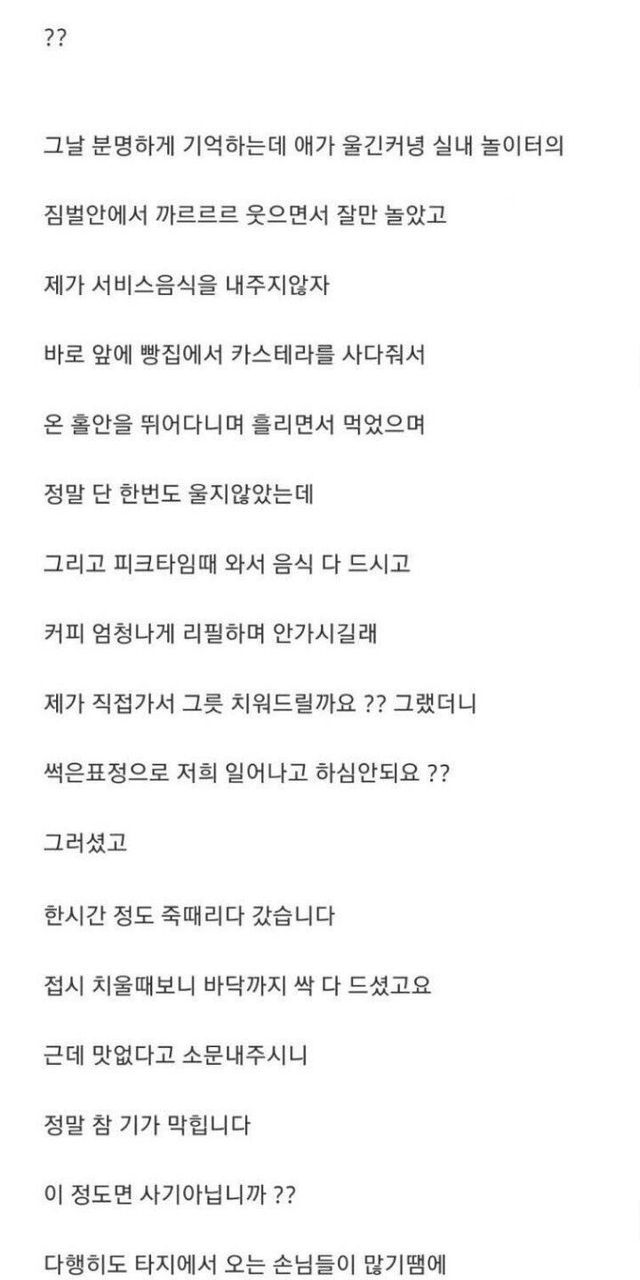 ??

그날 분명하게 기억하는데 애가 울긴커녕 실내 놀이터의

짐벌안에서 까르르르 웃으면서 잘만 놀았고

제가 서비스음식을 내주지않자

바로 앞에 빵집에서 카스테라를 사다줘서

온 홀안을 뛰어다니며 흘리면서 먹었으며

정말 단 한번도 울지않았는데

그리고 피크타임때 와서 음식 다 드시고

커피 엄청나게 리필하며 안가시길래

제가 직접가서 그릇 치워드릴까요 ?? 그랬더니

썩은표정으로 저희 일어나고 하심안되요 ??

그러셨고

한시간 정도 죽때리다 갔습니다

접시 치울때보니 바닥까지 싹 다 드셨고요

근데 맛없다고 소문내주시니

정말 참 기가 막힙니다

이 정도면 사기아닙니까 ??

다행히도 타지에서 오는 손님들이 많기땜에